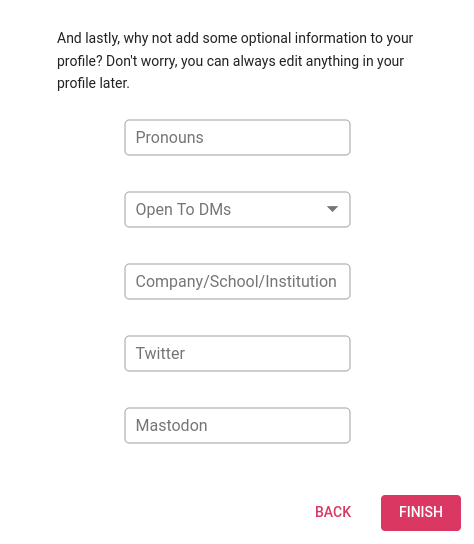 And lastly, why not add some optional information to your profile? Don't worry, you can always edit anything in your profile later.

Pronouns

Open To DMs

Company/School/Institution

Twitter

Mastodon

BACK

FINISH